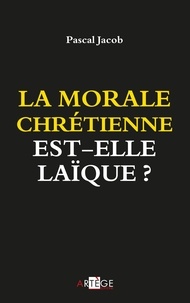 Pascal Jacob

LA MORALE CHRÉTIENNE EST–ELLE LAÏQUE ?

ARTÈGE